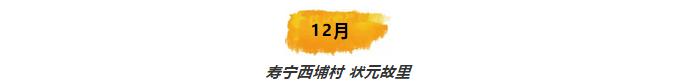 12月

寿宁西埔村 状元故里